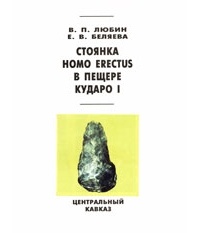 В. П. ЛЮБИН
Е. В. БЕЛЯЕВА

СТОЯНКА
HOMO ERECTUS
В ПЕЩЕРЕ
КУДАРО I

ЦЕНТРАЛЬНЫЙ
КАВКАЗ